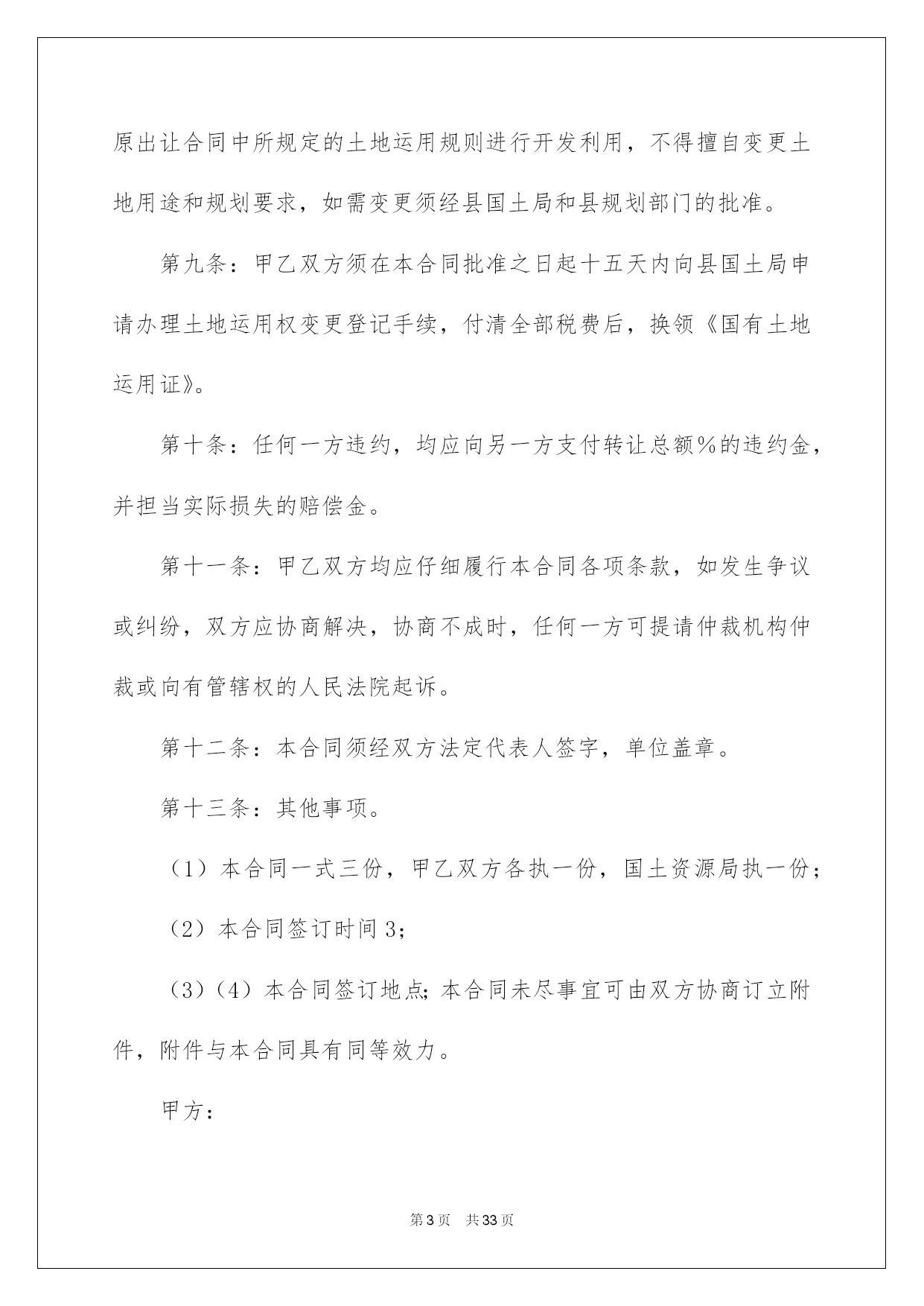 原出让合同中所规定的土地运用规则进行开发利用，不得擅自变更土地用途和规划要求，如需变更须经县国土局和县规划部门的批准。

第九条：甲乙双方须在本合同批准之日起十五天内向县国土局申请办理土地运用权变更登记手续，付清全部税费后，换领《国有土地运用证》。

第十条：任何一方违约，均应向另一方支付转让总额%的违约金，并担当实际损失的赔偿金。

第十一条：甲乙双方均应仔细履行本合同各项条款，如发生争议或纠纷，双方应协商解决，协商不成时，任何一方可提请仲裁机构仲裁或向有管辖权的人民法院起诉。

第十二条：本合同须经双方法定代表人签字，单位盖章。

第十三条：其他事项。

（1）本合同一式三份，甲乙双方各执一份，国土资源局执一份；

（2）本合同签订时间3；

（3）（4）本合同签订地点;本合同未尽事宜可由双方协商订立附件，附件与本合同具有同等效力。

甲方：

第3页 共33页